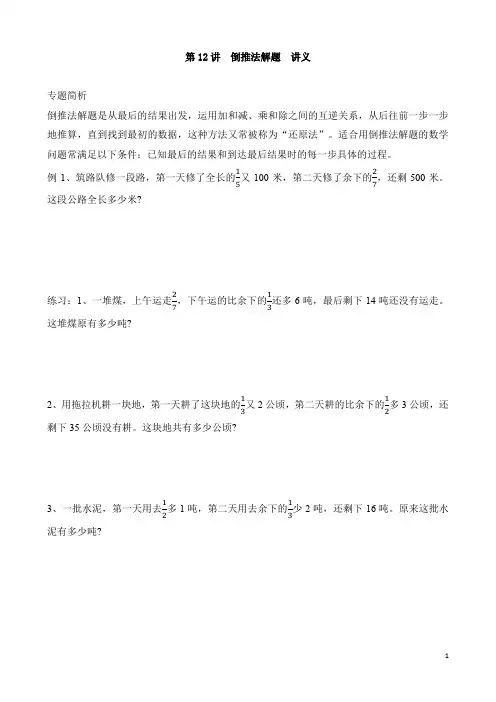 第 12 讲　倒推法解题　讲义

专题简析

倒推法解题是从最后的结果出发，运用加和减、乘和除之间的互逆关系，从后往前一步一步地推算，直到找到最初的数据，这种方法又常被称为“还原法”。适合用倒推法解题的数学问题常满足以下条件：已知最后的结果和到达最后结果时的每一步具体的过程。

例 1、筑路队修一段路，第一天修了全长的$\frac{1}{5}$又 100 米，第二天修了余下的$\frac{2}{7}$，还剩 500 米。这段公路全长多少米?

练习：1、一堆煤，上午运走$\frac{2}{7}$，下午运的比余下的$\frac{1}{3}$还多 6 吨，最后剩下 14 吨还没有运走。这堆煤原有多少吨?

2、用拖拉机耕一块地，第一天耕了这块地的$\frac{1}{3}$又 2 公顷，第二天耕的比余下的$\frac{1}{2}$多 3 公顷，还剩下 35 公顷没有耕。这块地共有多少公顷?

3、一批水泥，第一天用去$\frac{1}{2}$多 1 吨，第二天用去余下的$\frac{1}{3}$少 2 吨，还剩下 16 吨。原来这批水泥有多少吨?

1